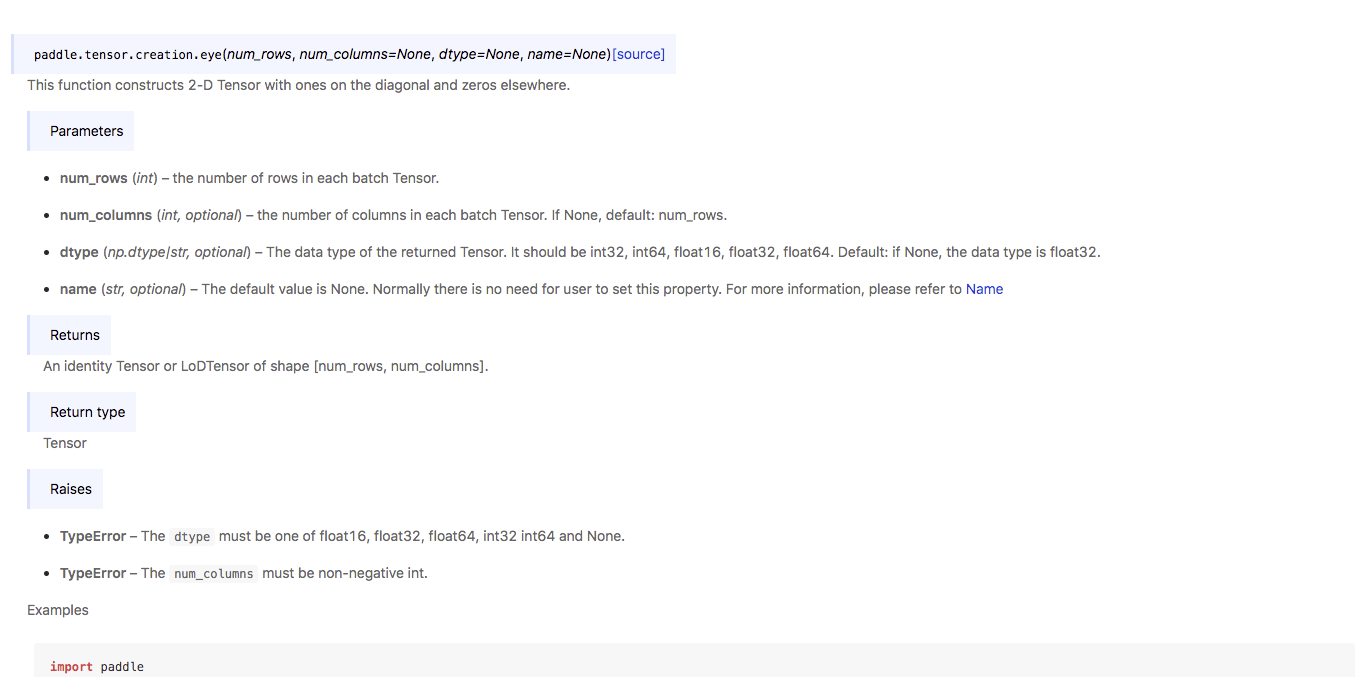 paddle.tensor.creation.eye(num_rows, num_columns=None, dtype=None, name=None)[source]

This function constructs 2-D Tensor with ones on the diagonal and zeros elsewhere.

Parameters

- num_rows (int) – the number of rows in each batch Tensor.
- num_columns (int, optional) – the number of columns in each batch Tensor. If None, default: num_rows.
- dtype (np.dtype|str, optional) – The data type of the returned Tensor. It should be int32, int64, float16, float32, float64. Default: if None, the data type is float32.
- name (str, optional) – The default value is None. Normally there is no need for user to set this property. For more information, please refer to Name

Returns

An identity Tensor or LoDTensor of shape [num_rows, num_columns].

Return type

Tensor

Raises

- TypeError – The dtype must be one of float16, float32, float64, int32 int64 and None.
- TypeError – The num_columns must be non-negative int.

Examples

import paddle